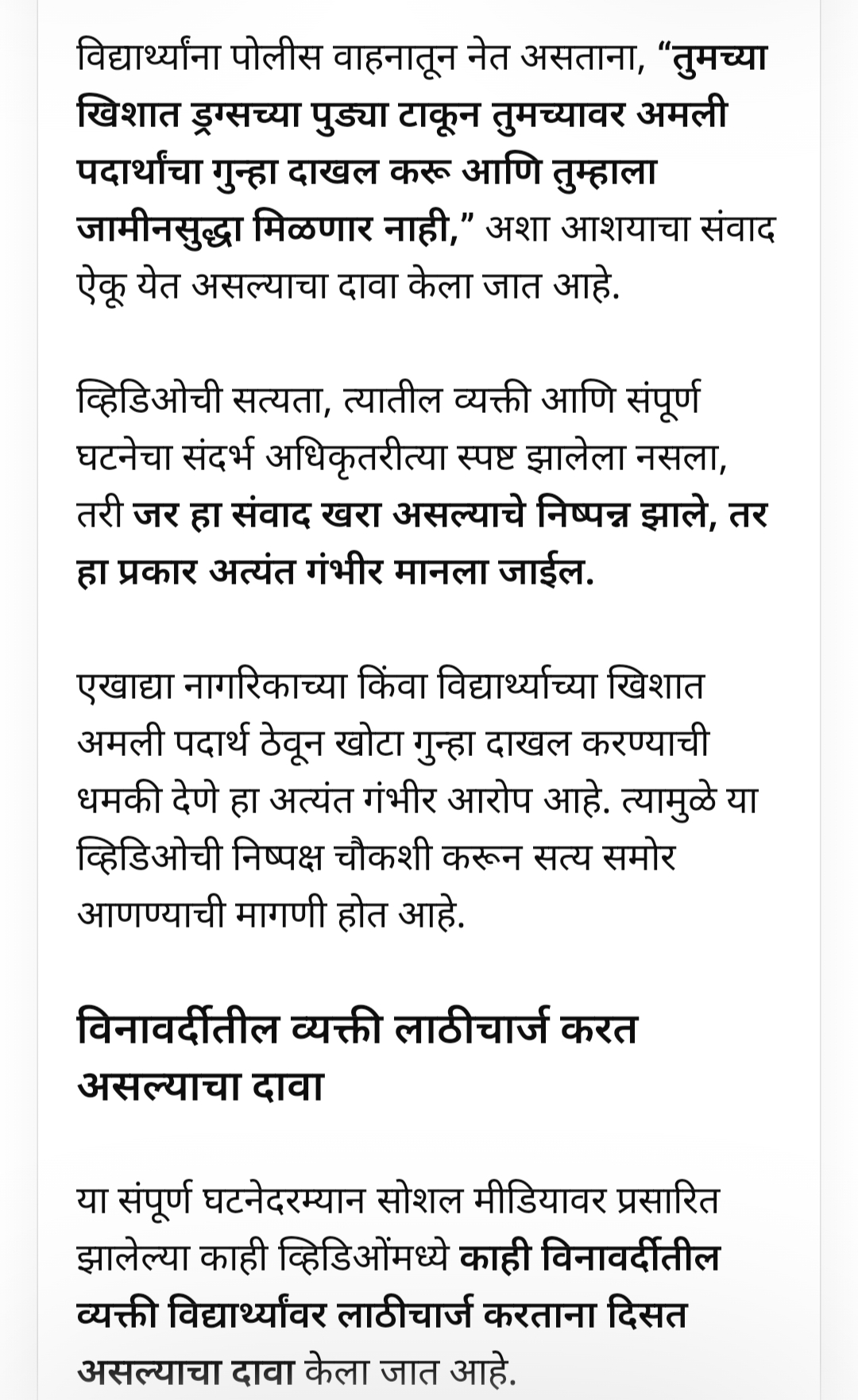 विद्यार्थ्यांना पोलीस वाहनातून नेत असताना, “तुमच्या खिशात ड्रग्सच्या पुड्या टाकून तुमच्यावर अमली पदार्थांचा गुन्हा दाखल करू आणि तुम्हाला जामीनसुद्धा मिळणार नाही,” अशा आशयाचा संवाद ऐकू येत असल्याचा दावा केला जात आहे.

व्हिडिओची सत्यता, त्यातील व्यक्ती आणि संपूर्ण घटनेचा संदर्भ अधिकृतरीत्या स्पष्ट झालेला नसला, तरी जर हा संवाद खरा असल्याचे निष्पन्न झाले, तर हा प्रकार अत्यंत गंभीर मानला जाईल.

एखाद्या नागरिकाच्या किंवा विद्यार्थ्याच्या खिशात अमली पदार्थ ठेवून खोटा गुन्हा दाखल करण्याची धमकी देणे हा अत्यंत गंभीर आरोप आहे. त्यामुळे या व्हिडिओची निष्पक्ष चौकशी करून सत्य समोर आणण्याची मागणी होत आहे.

विनावर्दीतील व्यक्ती लाठीचार्ज करत असल्याचा दावा

या संपूर्ण घटनेदरम्यान सोशल मीडियावर प्रसारित झालेल्या काही व्हिडिओंमध्ये काही विनावर्दीतील व्यक्ती विद्यार्थ्यांवर लाठीचार्ज करताना दिसत असल्याचा दावा केला जात आहे.